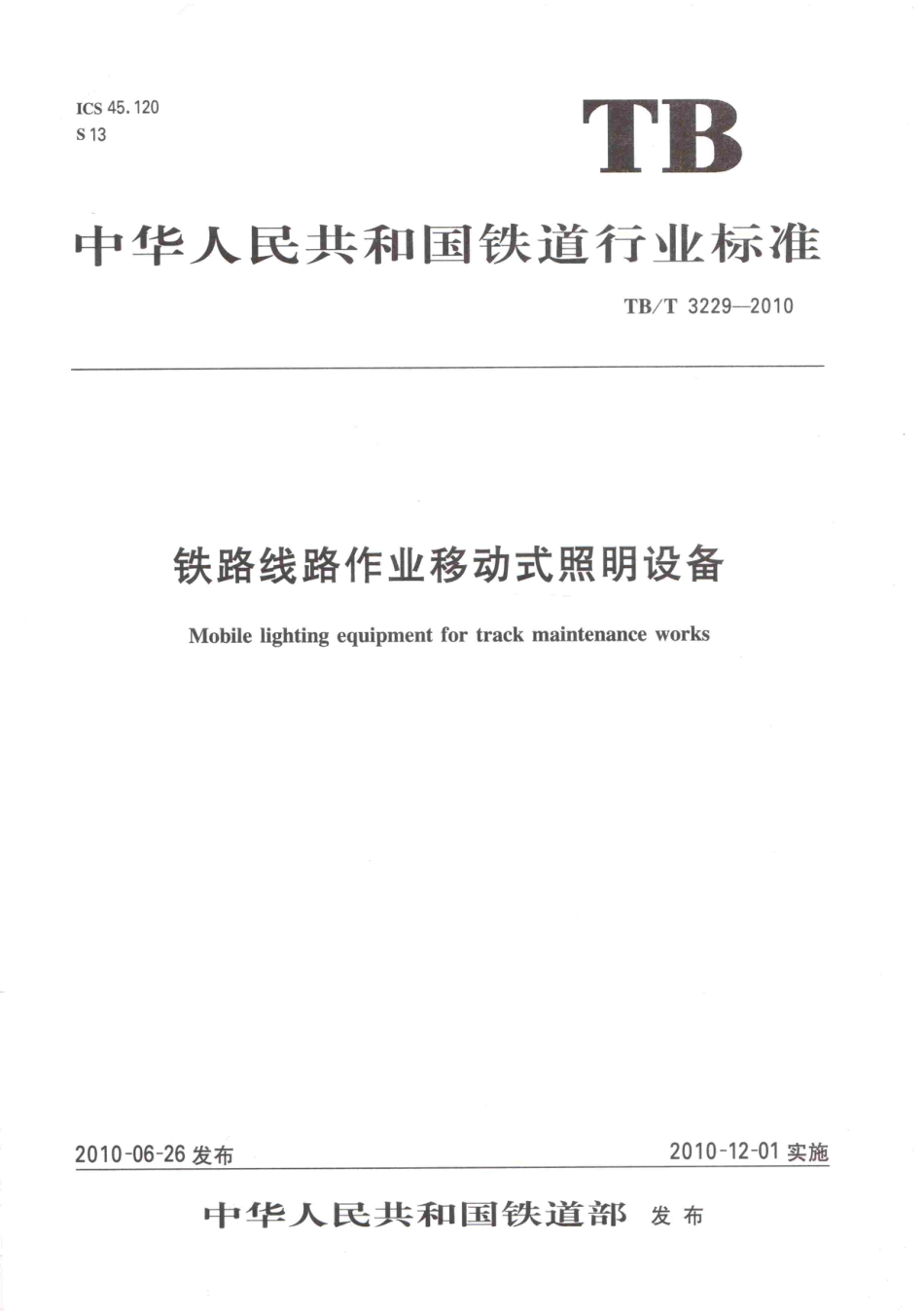 ICS 45.120
S 13

TB

中华人民共和国铁道行业标准

TB/T 3229—2010

铁路线路作业移动式照明设备

Mobile lighting equipment for track maintenance works

2010-06-26 发布

2010-12-01 实施

中华人民共和国铁道部 发布